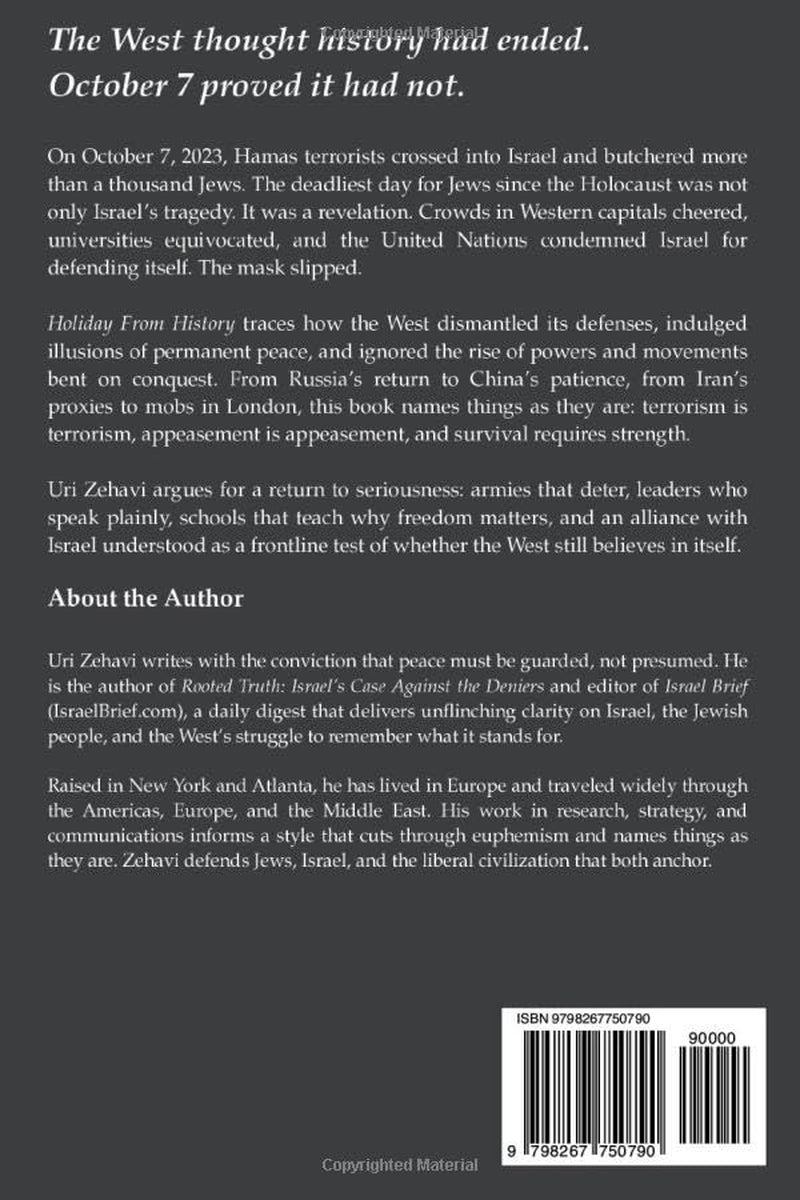 The West thought history had ended.
October 7 proved it had not.

On October 7, 2023, Hamas terrorists crossed into Israel and butchered more than a thousand Jews. The deadliest day for Jews since the Holocaust was not only Israel's tragedy. It was a revelation. Crowds in Western capitals cheered, universities equivocated, and the United Nations condemned Israel for defending itself. The mask slipped.

Holiday From History traces how the West dismantled its defenses, indulged illusions of permanent peace, and ignored the rise of powers and movements bent on conquest. From Russia's return to China's patience, from Iran's proxies to mobs in London, this book names things as they are: terrorism is terrorism, appeasement is appeasement, and survival requires strength.

Uri Zehavi argues for a return to seriousness: armies that deter, leaders who speak plainly, schools that teach why freedom matters, and an alliance with Israel understood as a frontline test of whether the West still believes in itself.

About the Author

Uri Zehavi writes with the conviction that peace must be guarded, not presumed. He is the author of Rooted Truth: Israel's Case Against the Deniers and editor of Israel Brief (IsraelBrief.com), a daily digest that delivers unflinching clarity on Israel, the Jewish people, and the West's struggle to remember what it stands for.

Raised in New York and Atlanta, he has lived in Europe and traveled widely through the Americas, Europe, and the Middle East. His work in research, strategy, and communications informs a style that cuts through euphemism and names things as they are. Zehavi defends Jews, Israel, and the liberal civilization that both anchor.

ISBN 9798267750790

90000

9 798267 750790

Copyrighted Material